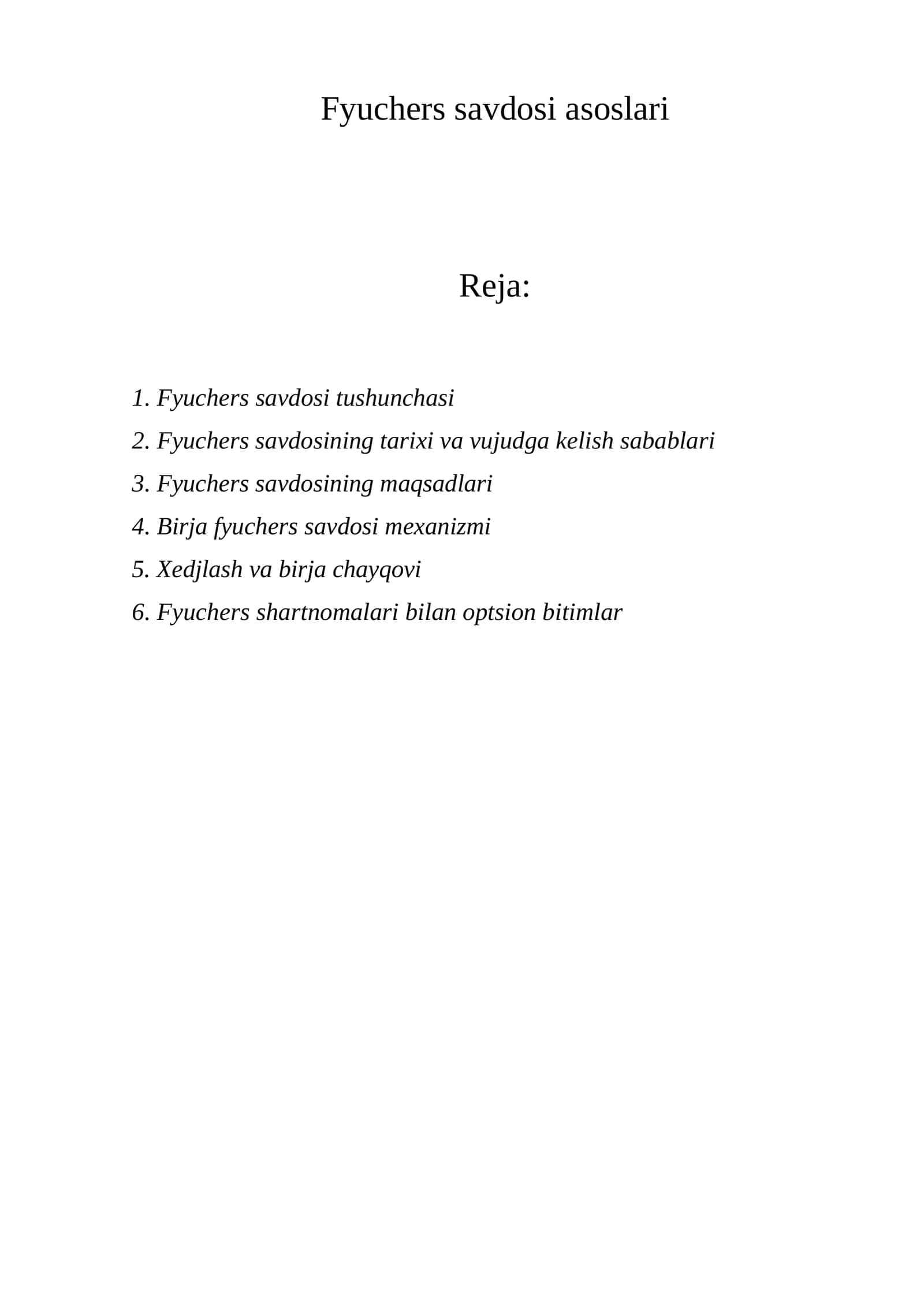 Fyuchers savdosi asoslari

Reja:

1. Fyuchers savdosi tushunchasi
2. Fyuchers savdosining tarixi va vujudga kelish sabablari
3. Fyuchers savdosining maqsadlari
4. Birja fyuchers savdosi mexanizmi
5. Xedjlash va birja chayqovi
6. Fyuchers shartnomalari bilan optsion bitimlar